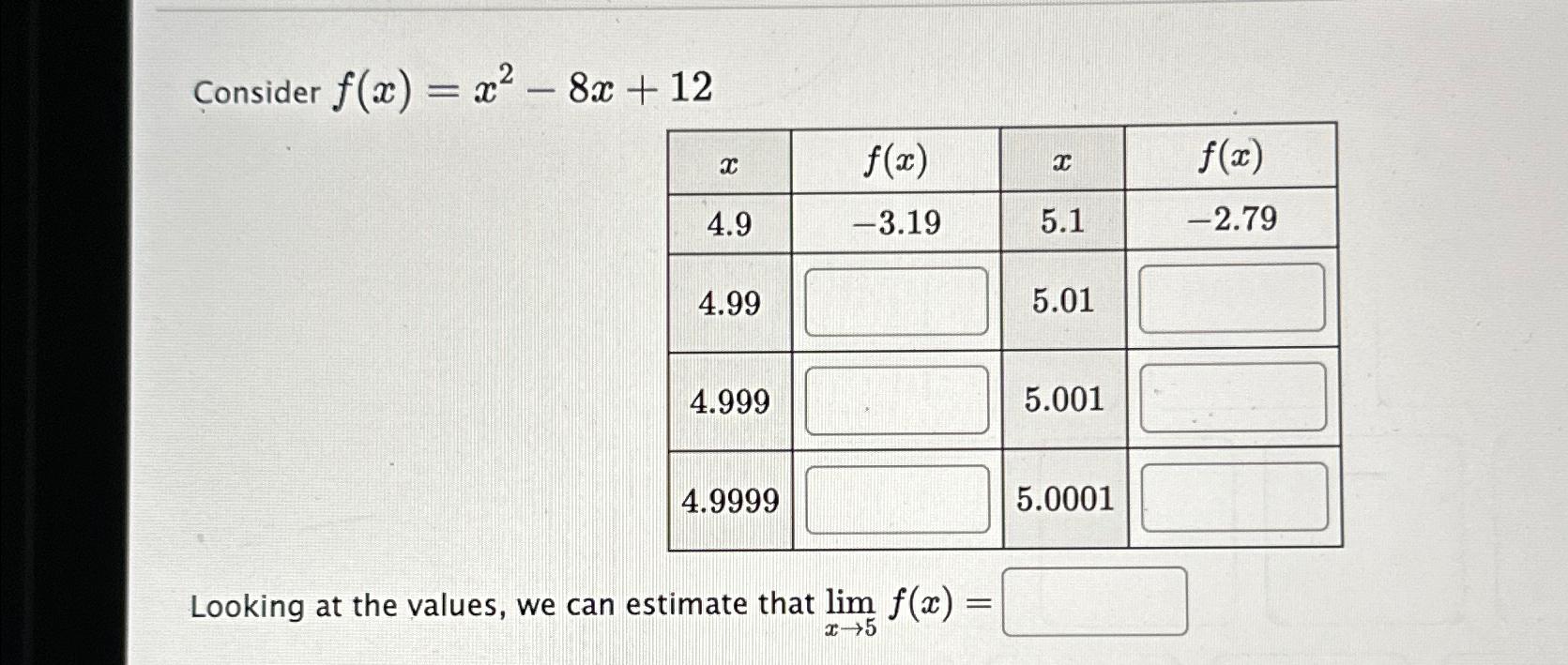 Consider $f(x) = x^2 - 8x + 12$

| $x$ | $f(x)$ | $x$ | $f(x)$ |
|---|---|---|---|
| 4.9 | $-3.19$ | 5.1 | $-2.79$ |
| 4.99 |  | 5.01 |  |
| 4.999 |  | 5.001 |  |
| 4.9999 |  | 5.0001 |  |

Looking at the values, we can estimate that $\lim_{x \to 5} f(x) =$